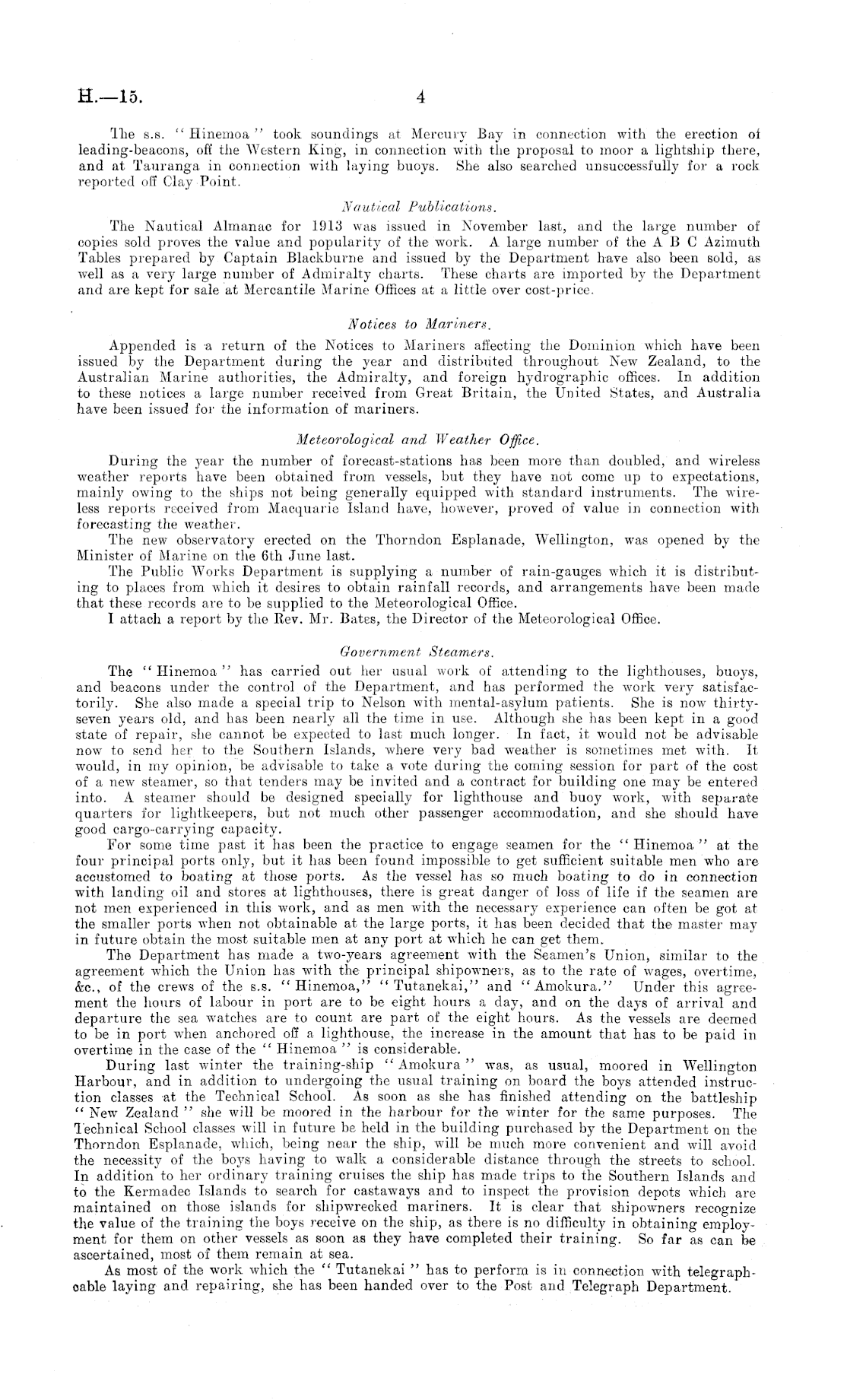 H.—15. 4

The s.s. "Hinemoa" took soundings at Mercury Bay in connection with the erection of leading-beacons, off the Western King, in connection with the proposal to moor a lightship there, and at Tauranga in connection with laying buoys. She also searched unsuccessfully for a rock reported off Clay Point.

Nautical Publications.

The Nautical Almanac for 1913 was issued in November last, and the large number of copies sold proves the value and popularity of the work. A large number of the A B C Azimuth Tables prepared by Captain Blackburne and issued by the Department have also been sold, as well as a very large number of Admiralty charts. These charts are imported by the Department and are kept for sale at Mercantile Marine Offices at a little over cost-price.

Notices to Mariners.

Appended is a return of the Notices to Mariners affecting the Dominion which have been issued by the Department during the year and distributed throughout New Zealand, to the Australian Marine authorities, the Admiralty, and foreign hydrographic offices. In addition to these notices a large number received from Great Britain, the United States, and Australia have been issued for the information of mariners.

Meteorological and Weather Office.

During the year the number of forecast-stations has been more than doubled, and wireless weather reports have been obtained from vessels, but they have not come up to expectations, mainly owing to the ships not being generally equipped with standard instruments. The wireless reports received from Macquarie Island have, however, proved of value in connection with forecasting the weather.

The new observatory erected on the Thorndon Esplanade, Wellington, was opened by the Minister of Marine on the 6th June last.

The Public Works Department is supplying a number of rain-gauges which it is distributing to places from which it desires to obtain rainfall records, and arrangements have been made that these records are to be supplied to the Meteorological Office.

I attach a report by the Rev. Mr. Bates, the Director of the Meteorological Office.

Government Steamers.

The "Hinemoa" has carried out her usual work of attending to the lighthouses, buoys, and beacons under the control of the Department, and has performed the work very satisfactorily. She also made a special trip to Nelson with mental-asylum patients. She is now thirty-seven years old, and has been nearly all the time in use. Although she has been kept in a good state of repair, she cannot be expected to last much longer. In fact, it would not be advisable now to send her to the Southern Islands, where very bad weather is sometimes met with. It would, in my opinion, be advisable to take a vote during the coming session for part of the cost of a new steamer, so that tenders may be invited and a contract for building one may be entered into. A steamer should be designed specially for lighthouse and buoy work, with separate quarters for lightkeepers, but not much other passenger accommodation, and she should have good cargo-carrying capacity.

For some time past it has been the practice to engage seamen for the "Hinemoa" at the four principal ports only, but it has been found impossible to get sufficient suitable men who are accustomed to boating at those ports. As the vessel has so much boating to do in connection with landing oil and stores at lighthouses, there is great danger of loss of life if the seamen are not men experienced in this work, and as men with the necessary experience can often be got at the smaller ports when not obtainable at the large ports, it has been decided that the master may in future obtain the most suitable men at any port at which he can get them.

The Department has made a two-years agreement with the Seamen's Union, similar to the agreement which the Union has with the principal shipowners, as to the rate of wages, overtime, &c., of the crews of the s.s. "Hinemoa," "Tutanekai," and "Amokura." Under this agreement the hours of labour in port are to be eight hours a day, and on the days of arrival and departure the sea watches are to count are part of the eight hours. As the vessels are deemed to be in port when anchored off a lighthouse, the increase in the amount that has to be paid in overtime in the case of the "Hinemoa" is considerable.

During last winter the training-ship "Amokura" was, as usual, moored in Wellington Harbour, and in addition to undergoing the usual training on board the boys attended instruction classes at the Technical School. As soon as she has finished attending on the battleship "New Zealand" she will be moored in the harbour for the winter for the same purposes. The Technical School classes will in future be held in the building purchased by the Department on the Thorndon Esplanade, which, being near the ship, will be much more convenient and will avoid the necessity of the boys having to walk a considerable distance through the streets to school. In addition to her ordinary training cruises the ship has made trips to the Southern Islands and to the Kermadec Islands to search for castaways and to inspect the provision depots which are maintained on those islands for shipwrecked mariners. It is clear that shipowners recognize the value of the training the boys receive on the ship, as there is no difficulty in obtaining employment for them on other vessels as soon as they have completed their training. So far as can be ascertained, most of them remain at sea.

As most of the work which the "Tutanekai" has to perform is in connection with telegraph-cable laying and repairing, she has been handed over to the Post and Telegraph Department.